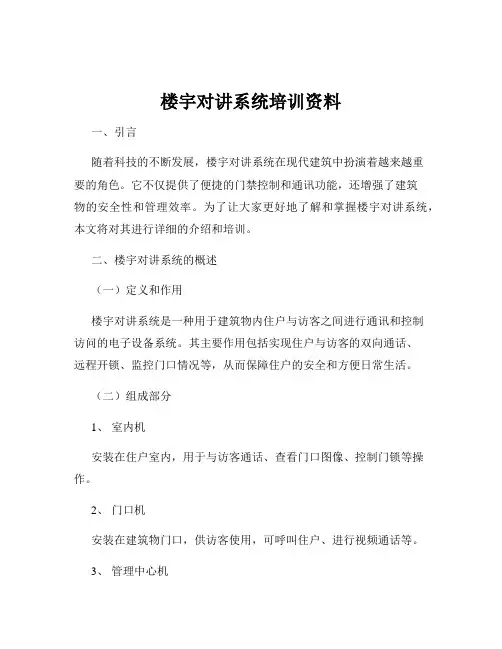 楼宇对讲系统培训资料

一、引言

随着科技的不断发展，楼宇对讲系统在现代建筑中扮演着越来越重要的角色。它不仅提供了便捷的门禁控制和通讯功能，还增强了建筑物的安全性和管理效率。为了让大家更好地了解和掌握楼宇对讲系统，本文将对其进行详细的介绍和培训。

二、楼宇对讲系统的概述

（一）定义和作用

楼宇对讲系统是一种用于建筑物内住户与访客之间进行通讯和控制访问的电子设备系统。其主要作用包括实现住户与访客的双向通话、远程开锁、监控门口情况等，从而保障住户的安全和方便日常生活。

（二）组成部分

1、 室内机

安装在住户室内，用于与访客通话、查看门口图像、控制门锁等操作。

2、 门口机

安装在建筑物门口，供访客使用，可呼叫住户、进行视频通话等。

3、 管理中心机